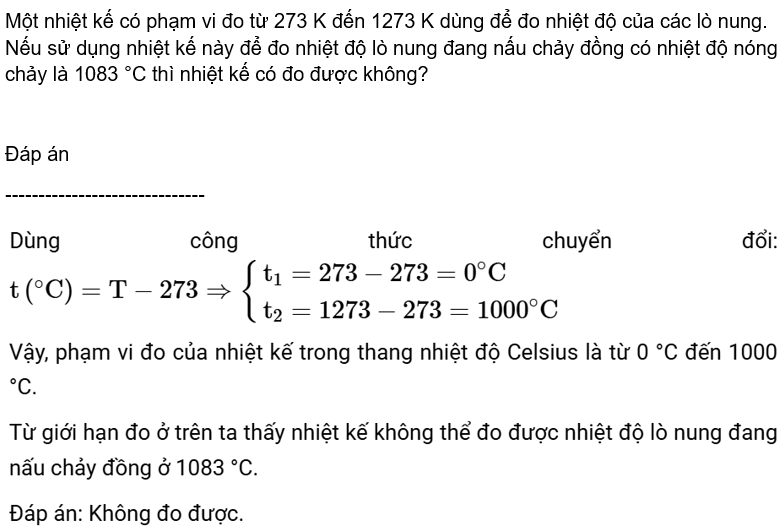 Một nhiệt kế có phạm vi đo từ 273 K đến 1273 K dùng để đo nhiệt độ của các lò nung. Nếu sử dụng nhiệt kế này để đo nhiệt độ lò nung đang nấu chảy đồng có nhiệt độ nóng chảy là 1083 °C thì nhiệt kế có đo được không?

Đáp án

------------------------------

Dùng công thức chuyển đổi: $t\,(^{\circ}C) = T - 273 \Rightarrow \begin{cases} t_1 = 273 - 273 = 0^{\circ}C \\ t_2 = 1273 - 273 = 1000^{\circ}C \end{cases}$

Vậy, phạm vi đo của nhiệt kế trong thang nhiệt độ Celsius là từ 0 °C đến 1000 °C.

Từ giới hạn đo ở trên ta thấy nhiệt kế không thể đo được nhiệt độ lò nung đang nấu chảy đồng ở 1083 °C.

Đáp án: Không đo được.